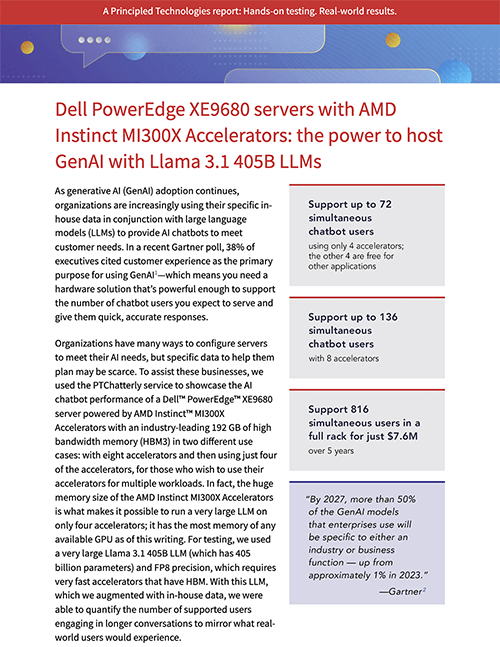 A Principled Technologies report: Hands-on testing. Real-world results.

Dell PowerEdge XE9680 servers with AMD Instinct MI300X Accelerators: the power to host GenAI with Llama 3.1 405B LLMs

As generative AI (GenAI) adoption continues, organizations are increasingly using their specific in-house data in conjunction with large language models (LLMs) to provide AI chatbots to meet customer needs. In a recent Gartner poll, 38% of executives cited customer experience as the primary purpose for using GenAI$^1$—which means you need a hardware solution that's powerful enough to support the number of chatbot users you expect to serve and give them quick, accurate responses.

Organizations have many ways to configure servers to meet their AI needs, but specific data to help them plan may be scarce. To assist these businesses, we used the PTChatterly service to showcase the AI chatbot performance of a Dell™ PowerEdge™ XE9680 server powered by AMD Instinct™ MI300X Accelerators with an industry-leading 192 GB of high bandwidth memory (HBM3) in two different use cases: with eight accelerators and then using just four of the accelerators, for those who wish to use their accelerators for multiple workloads. In fact, the huge memory size of the AMD Instinct MI300X Accelerators is what makes it possible to run a very large LLM on only four accelerators; it has the most memory of any available GPU as of this writing. For testing, we used a very large Llama 3.1 405B LLM (which has 405 billion parameters) and FP8 precision, which requires very fast accelerators that have HBM. With this LLM, which we augmented with in-house data, we were able to quantify the number of supported users engaging in longer conversations to mirror what real-world users would experience.

Support up to 72 simultaneous chatbot users
using only 4 accelerators; the other 4 are free for other applications

Support up to 136 simultaneous chatbot users
with 8 accelerators

Support 816 simultaneous users in a full rack for just $7.6M
over 5 years

"By 2027, more than 50% of the GenAI models that enterprises use will be specific to either an industry or business function — up from approximately 1% in 2023."
—Gartner$^2$